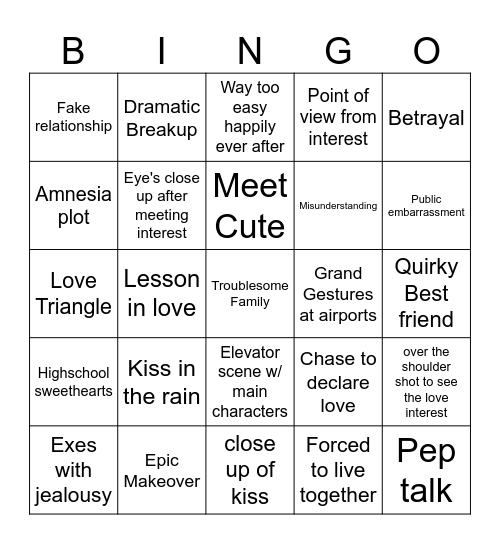 | B | I | N | G | O |
|---|---|---|---|---|
| Fake relationship | Dramatic Breakup | Way too easy happily ever after | Point of view from interest | Betrayal |
| Amnesia plot | Eye's close up after meeting interest | Meet Cute | Misunderstanding | Public embarrassment |
| Love Triangle | Lesson in love | Troublesome Family | Grand Gestures at airports | Quirky Best friend |
| Highschool sweethearts | Kiss in the rain | Elevator scene w/ main characters | Chase to declare love | over the shoulder shot to see the love interest |
| Exes with jealousy | Epic Makeover | close up of kiss | Forced to live together | Pep talk |